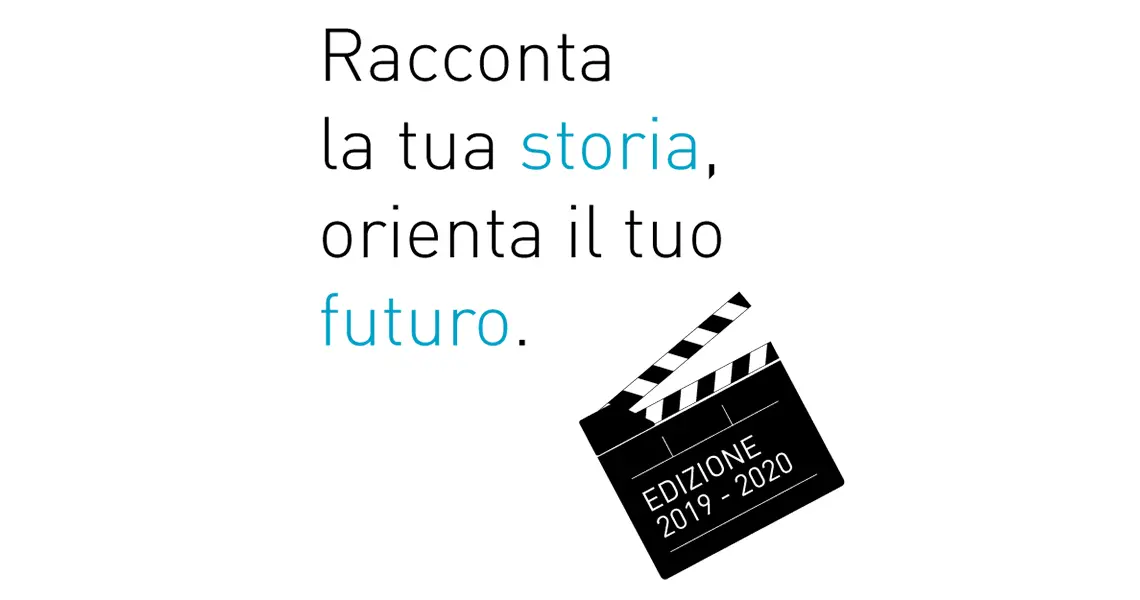 Racconta la tua storia, orienta il tuo futuro.

EDIZIONE
2019 - 2020